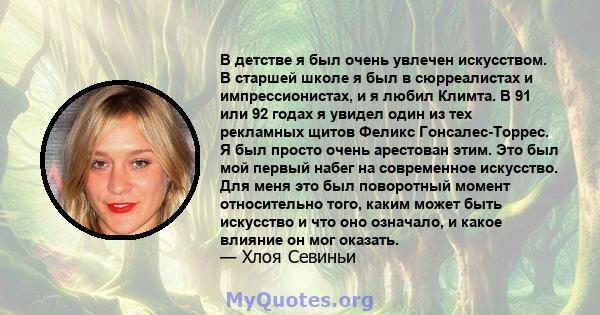 В детстве я был очень увлечен искусством. В старшей школе я был в сюрреалистах и импрессионистах, и я любил Климта. В 91 или 92 годах я увидел один из тех рекламных щитов Феликс Гонсалес-Торрес. Я был просто очень арестован этим. Это был мой первый набег на современное искусство. Для меня это был поворотный момент относительно того, каким может быть искусство и что оно означало, и какое влияние он мог оказать.
— Хлоя Севиньи

MyQuotes.org